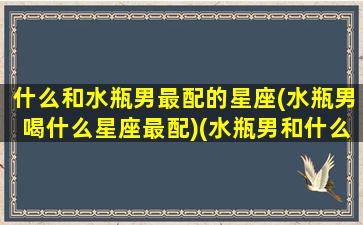 什么和水瓶男最配的星座(水瓶男喝什么星座最配)(水瓶男和什么